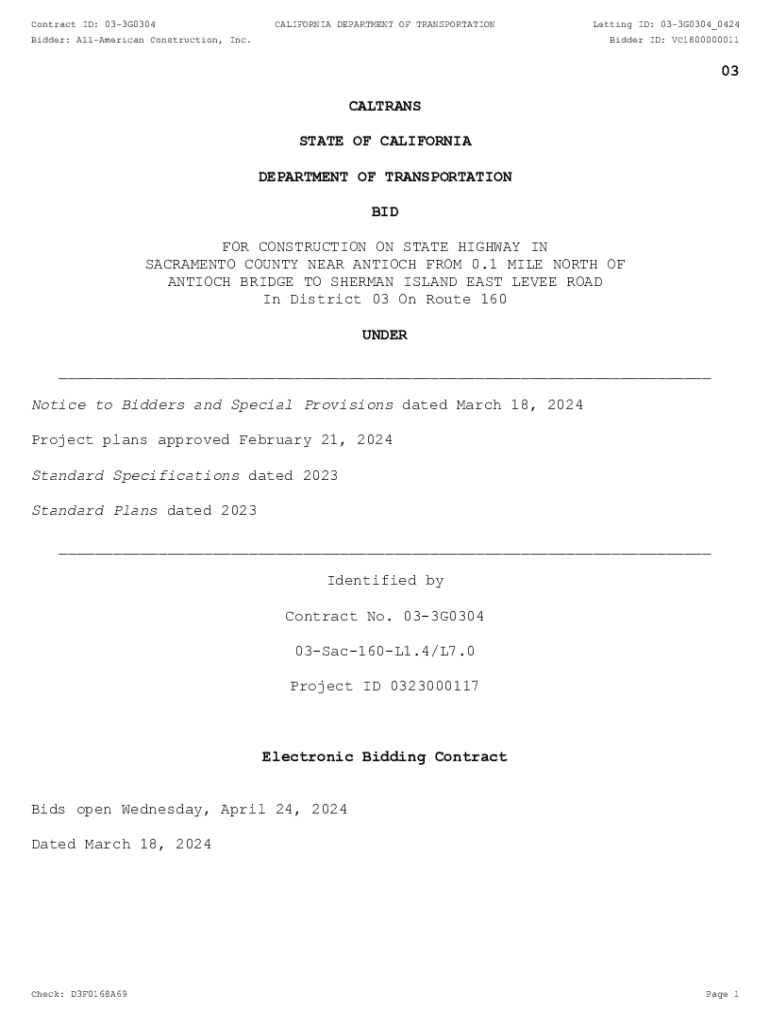 Contract ID: 03-3G0304 CALIFORNIA DEPARTMENT OF TRANSPORTATION Letting ID: 03-3G0304_0424
Bidder: All-American Construction, Inc. Bidder ID: VC1800000011

03

CALTRANS

STATE OF CALIFORNIA

DEPARTMENT OF TRANSPORTATION

BID

FOR CONSTRUCTION ON STATE HIGHWAY IN SACRAMENTO COUNTY NEAR ANTIOCH FROM 0.1 MILE NORTH OF ANTIOCH BRIDGE TO SHERMAN ISLAND EAST LEVEE ROAD In District 03 On Route 160

UNDER

Notice to Bidders and Special Provisions dated March 18, 2024

Project plans approved February 21, 2024

Standard Specifications dated 2023

Standard Plans dated 2023

Identified by

Contract No. 03-3G0304

03-Sac-160-L1.4/L7.0

Project ID 0323000117

Electronic Bidding Contract

Bids open Wednesday, April 24, 2024

Dated March 18, 2024

Check: D3F0168A69 Page 1